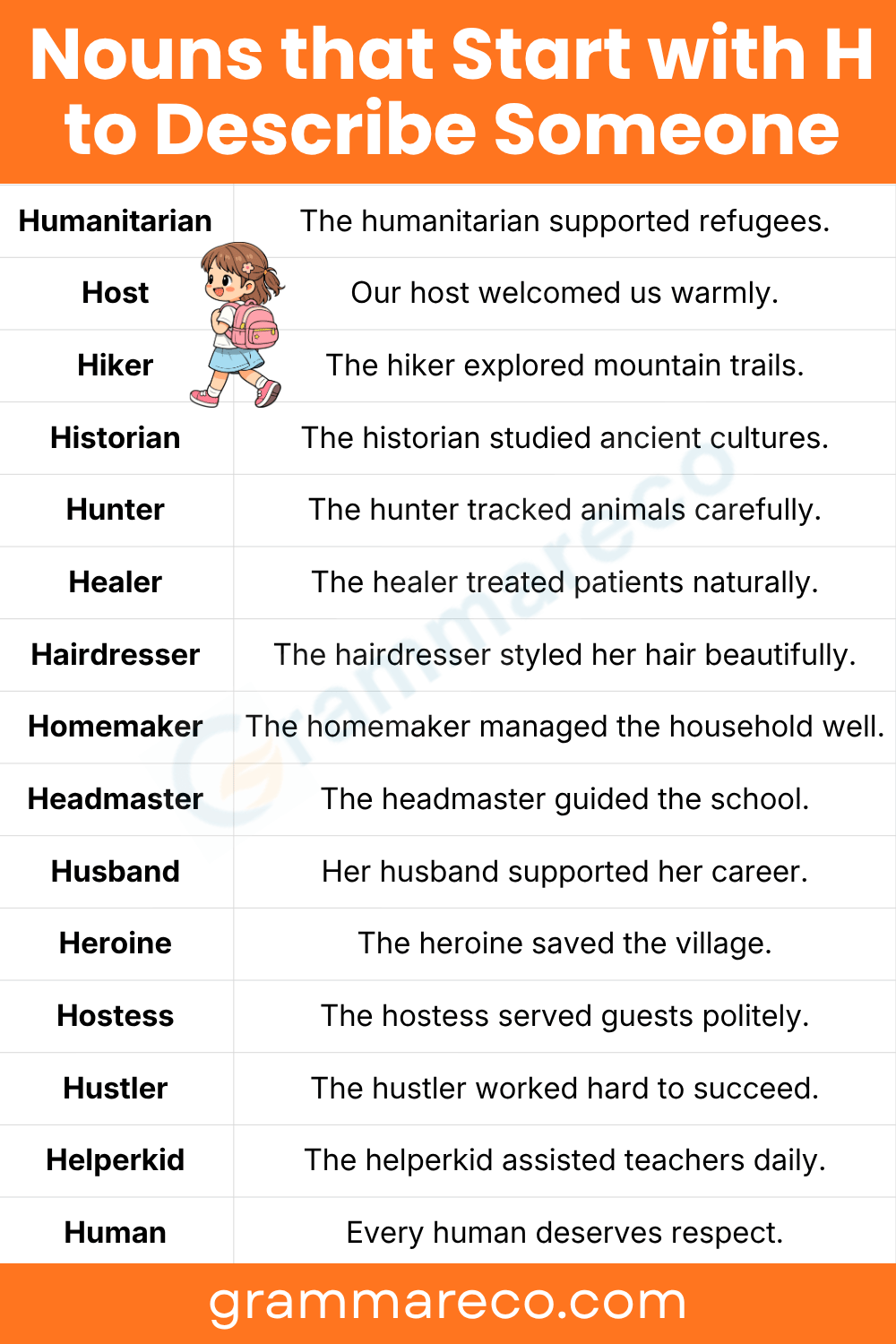 Nouns that Start with H to Describe Someone

| | |
|---|---|
| Humanitarian | The humanitarian supported refugees. |
| Host | Our host welcomed us warmly. |
| Hiker | The hiker explored mountain trails. |
| Historian | The historian studied ancient cultures. |
| Hunter | The hunter tracked animals carefully. |
| Healer | The healer treated patients naturally. |
| Hairdresser | The hairdresser styled her hair beautifully. |
| Homemaker | The homemaker managed the household well. |
| Headmaster | The headmaster guided the school. |
| Husband | Her husband supported her career. |
| Heroine | The heroine saved the village. |
| Hostess | The hostess served guests politely. |
| Hustler | The hustler worked hard to succeed. |
| Helperkid | The helperkid assisted teachers daily. |
| Human | Every human deserves respect. |

Grammareco

grammareco.com